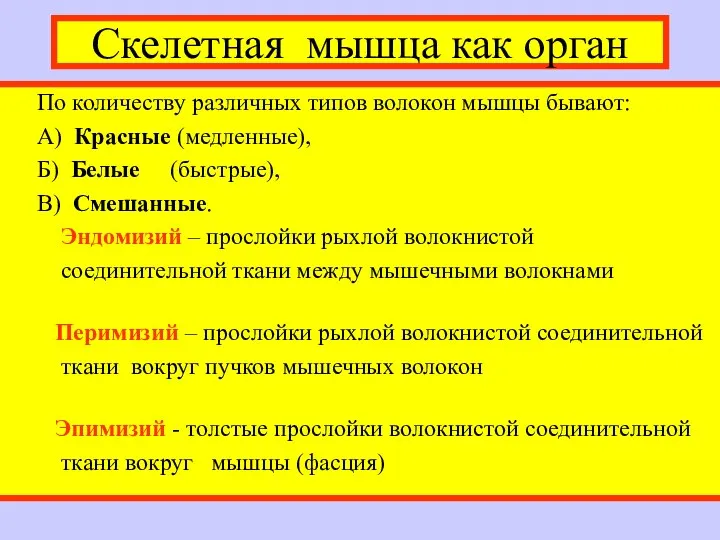 Скелетная мышца как орган

По количеству различных типов волокон мышцы бывают:
А) Красные (медленные),
Б) Белые (быстрые),
В) Смешанные.

Эндомизий – прослойки рыхлой волокнистой соединительной ткани между мышечными волокнами

Перимизий – прослойки рыхлой волокнистой соединительной ткани вокруг пучков мышечных волокон

Эпимизий - толстые прослойки волокнистой соединительной ткани вокруг мышцы (фасция)